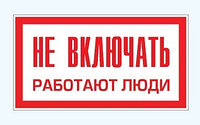 НЕ ВКЛЮЧАТЬ
РАБОТАЮТ ЛЮДИ